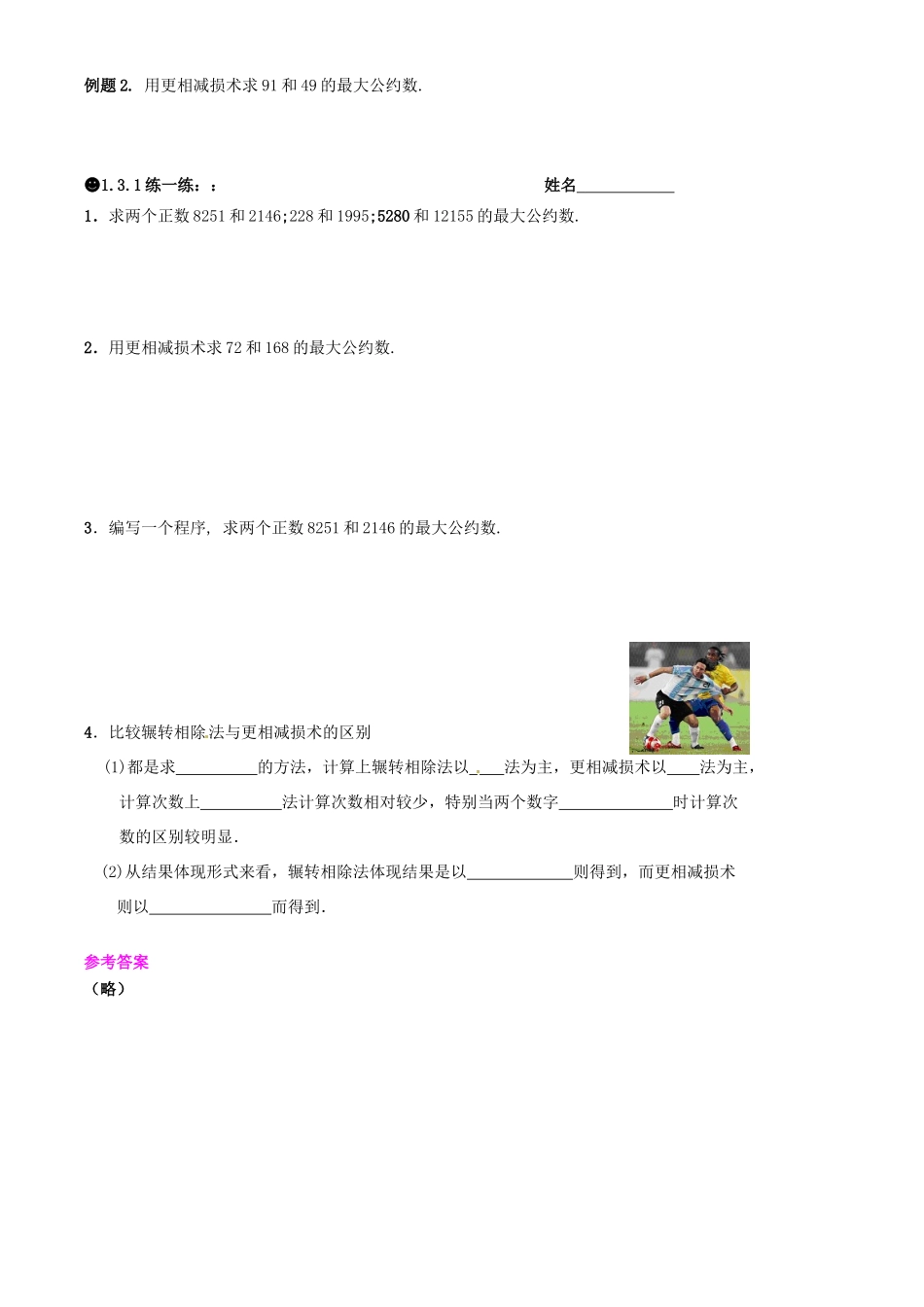 例题 2. 用更相减损术求 91 和 49 的最大公约数.

☻1.3.1 练一练：： 姓名____________

1．求两个正数 8251 和 2146;228 和 1995;5280 和 12155 的最大公约数.

2．用更相减损术求 72 和 168 的最大公约数.

3．编写一个程序, 求两个正数 8251 和 2146 的最大公约数.

4．比较辗转相除法与更相减损术的区别

(1)都是求__________的方法，计算上辗转相除法以____法为主，更相减损术以____法为主，计算次数上__________法计算次数相对较少，特别当两个数字______________时计算次数的区别较明显.

(2)从结果体现形式来看，辗转相除法体现结果是以_____________则得到，而更相减损术则以_______________而得到.

参考答案

（略）